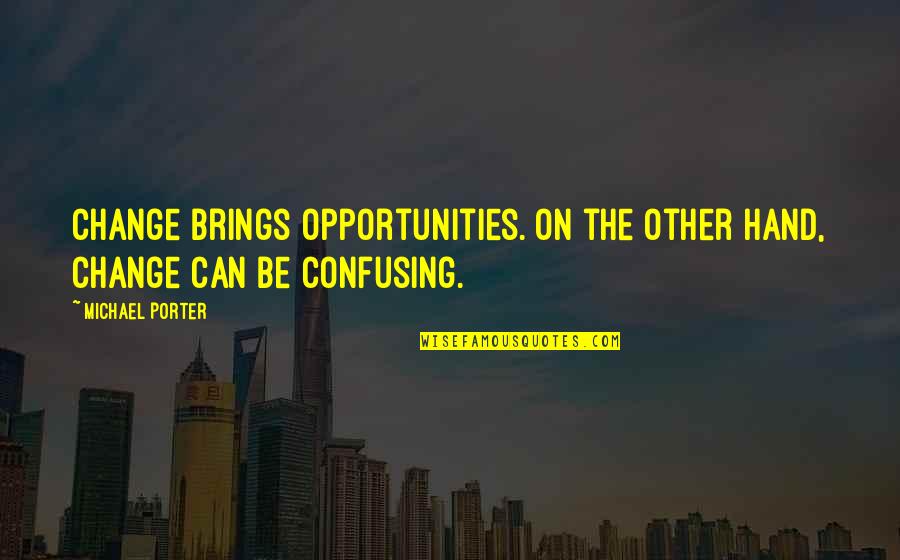 CHANGE BRINGS OPPORTUNITIES. ON THE OTHER HAND, CHANGE CAN BE CONFUSING.

~MICHAEL PORTER

WISEFAMOUSQUOTES.COM